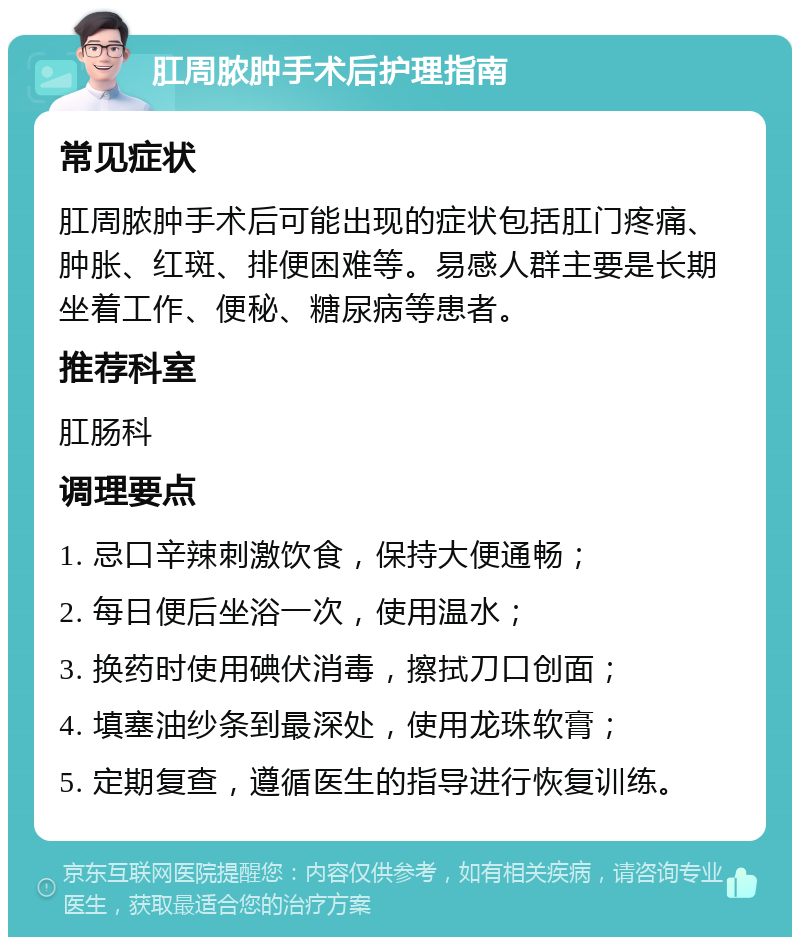 肛周脓肿手术后护理指南

常见症状

肛周脓肿手术后可能出现的症状包括肛门疼痛、肿胀、红斑、排便困难等。易感人群主要是长期坐着工作、便秘、糖尿病等患者。

推荐科室

肛肠科

调理要点

1. 忌口辛辣刺激饮食，保持大便通畅；

2. 每日便后坐浴一次，使用温水；

3. 换药时使用碘伏消毒，擦拭刀口创面；

4. 填塞油纱条到最深处，使用龙珠软膏；

5. 定期复查，遵循医生的指导进行恢复训练。

京东互联网医院提醒您：内容仅供参考，如有相关疾病，请咨询专业医生，获取最适合您的治疗方案